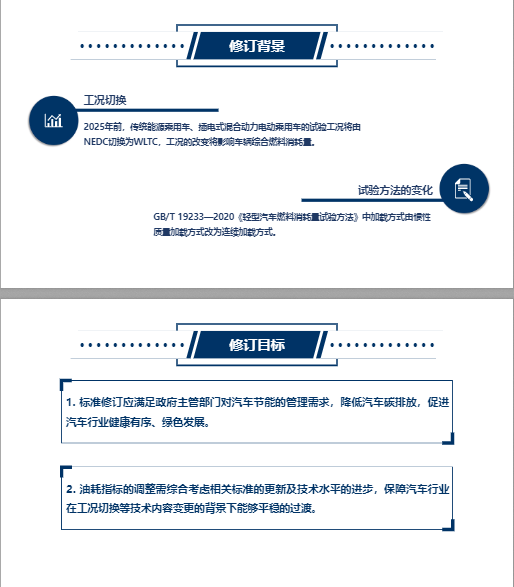 修订背景

工况切换

2025年前，传统能源乘用车、插电式混合动力电动乘用车的试验工况将由NEDC切换为WLTC，工况的改变将影响车辆综合燃料消耗量。

试验方法的变化

GB/T 19233—2020《轻型汽车燃料消耗量试验方法》中加载方式由惯性质量加载方式改为连续加载方式。

修订目标

1. 标准修订应满足政府主管部门对汽车节能的管理需求，降低汽车碳排放，促进汽车行业健康有序、绿色发展。

2. 油耗指标的调整需综合考虑相关标准的更新及技术水平的进步，保障汽车行业在工况切换等技术内容变更的背景下能够平稳的过渡。